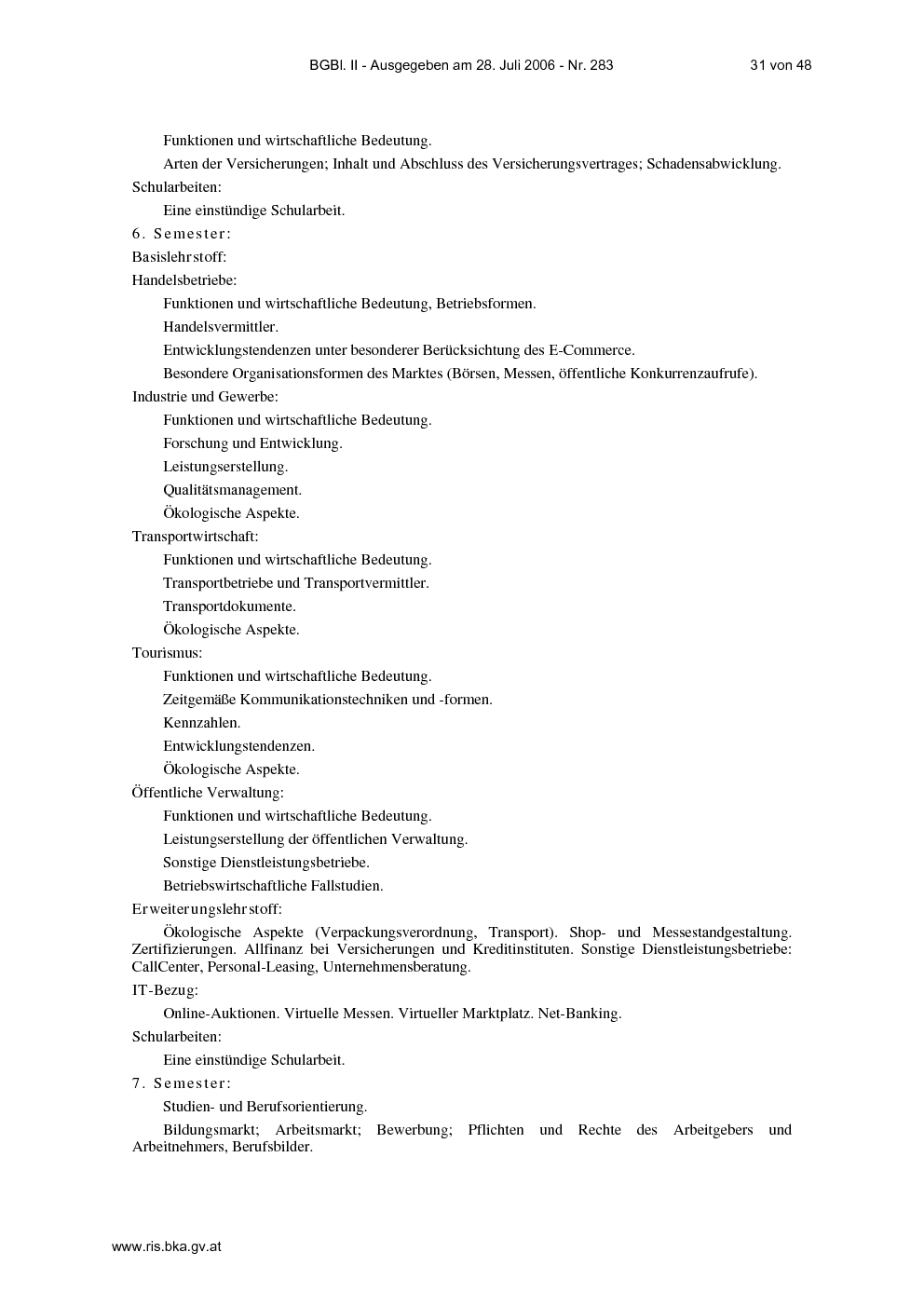 BGBl. II - Ausgegeben am 28. Juli 2006 - Nr. 283 31 von 48

Funktionen und wirtschaftliche Bedeutung.

Arten der Versicherungen; Inhalt und Abschluss des Versicherungsvertrages; Schadensabwicklung.

Schularbeiten:

Eine einstündige Schularbeit.

6. Semester:

Basislehrstoff:

Handelsbetriebe:

Funktionen und wirtschaftliche Bedeutung, Betriebsformen.

Handelsvermittler.

Entwicklungstendenzen unter besonderer Berücksichtung des E-Commerce.

Besondere Organisationsformen des Marktes (Börsen, Messen, öffentliche Konkurrenzaufrufe).

Industrie und Gewerbe:

Funktionen und wirtschaftliche Bedeutung.

Forschung und Entwicklung.

Leistungserstellung.

Qualitätsmanagement.

Ökologische Aspekte.

Transportwirtschaft:

Funktionen und wirtschaftliche Bedeutung.

Transportbetriebe und Transportvermittler.

Transportdokumente.

Ökologische Aspekte.

Tourismus:

Funktionen und wirtschaftliche Bedeutung.

Zeitgemäße Kommunikationstechniken und -formen.

Kennzahlen.

Entwicklungstendenzen.

Ökologische Aspekte.

Öffentliche Verwaltung:

Funktionen und wirtschaftliche Bedeutung.

Leistungserstellung der öffentlichen Verwaltung.

Sonstige Dienstleistungsbetriebe.

Betriebswirtschaftliche Fallstudien.

Erweiterungslehrstoff:

Ökologische Aspekte (Verpackungsverordnung, Transport). Shop- und Messestandgestaltung. Zertifizierungen. Allfinanz bei Versicherungen und Kreditinstituten. Sonstige Dienstleistungsbetriebe: CallCenter, Personal-Leasing, Unternehmensberatung.

IT-Bezug:

Online-Auktionen. Virtuelle Messen. Virtueller Marktplatz. Net-Banking.

Schularbeiten:

Eine einstündige Schularbeit.

7. Semester:

Studien- und Berufsorientierung.

Bildungsmarkt; Arbeitsmarkt; Bewerbung; Pflichten und Rechte des Arbeitgebers und Arbeitnehmers, Berufsbilder.

www.ris.bka.gv.at